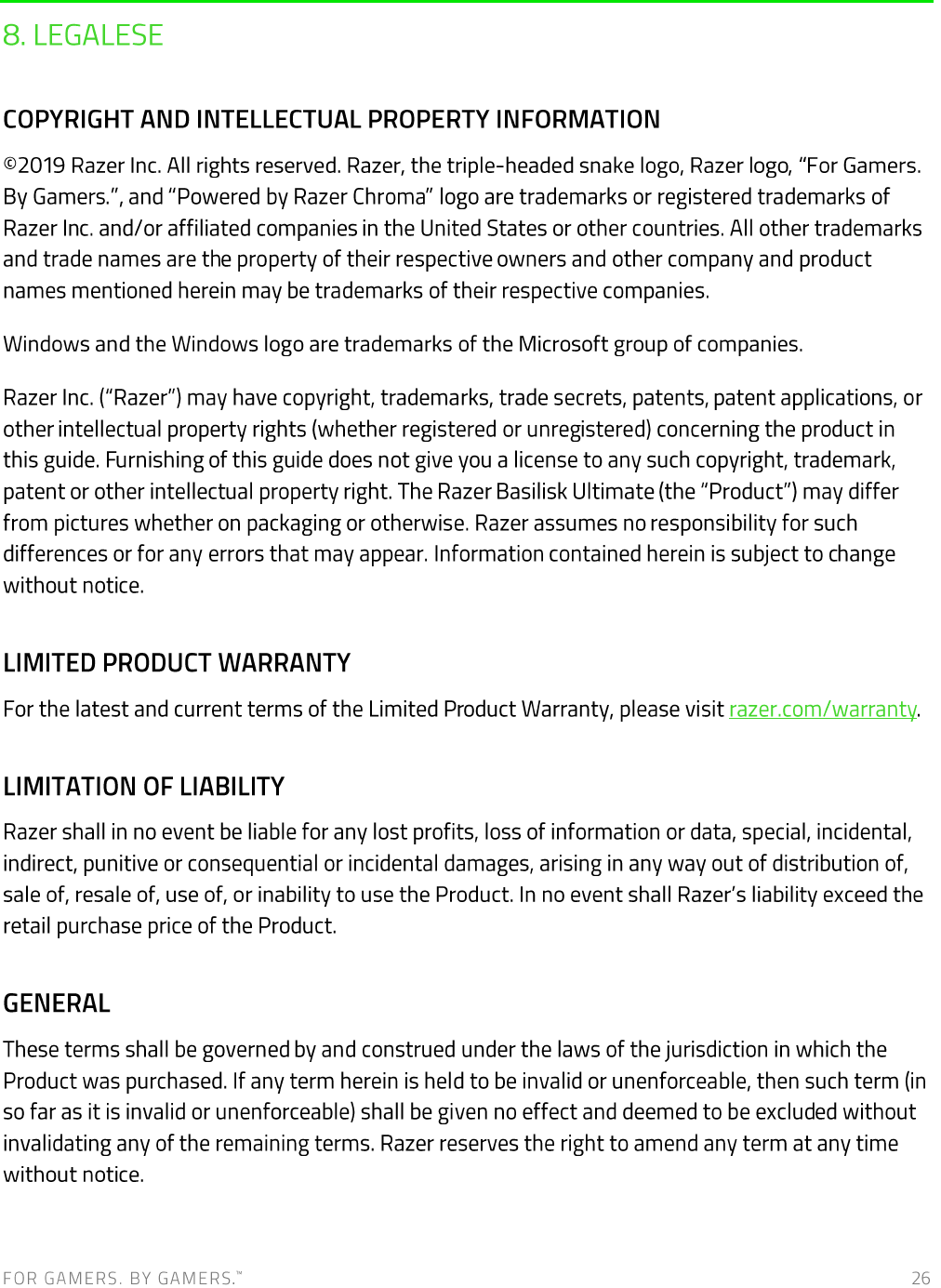 8. LEGALESE

COPYRIGHT AND INTELLECTUAL PROPERTY INFORMATION

©2019 Razer Inc. All rights reserved. Razer, the triple-headed snake logo, Razer logo, “For Gamers. By Gamers.”, and “Powered by Razer Chroma” logo are trademarks or registered trademarks of Razer Inc. and/or affiliated companies in the United States or other countries. All other trademarks and trade names are the property of their respective owners and other company and product names mentioned herein may be trademarks of their respective companies.

Windows and the Windows logo are trademarks of the Microsoft group of companies.

Razer Inc. (“Razer”) may have copyright, trademarks, trade secrets, patents, patent applications, or other intellectual property rights (whether registered or unregistered) concerning the product in this guide. Furnishing of this guide does not give you a license to any such copyright, trademark, patent or other intellectual property right. The Razer Basilisk Ultimate (the “Product”) may differ from pictures whether on packaging or otherwise. Razer assumes no responsibility for such differences or for any errors that may appear. Information contained herein is subject to change without notice.

LIMITED PRODUCT WARRANTY

For the latest and current terms of the Limited Product Warranty, please visit razer.com/warranty.

LIMITATION OF LIABILITY

Razer shall in no event be liable for any lost profits, loss of information or data, special, incidental, indirect, punitive or consequential or incidental damages, arising in any way out of distribution of, sale of, resale of, use of, or inability to use the Product. In no event shall Razer’s liability exceed the retail purchase price of the Product.

GENERAL

These terms shall be governed by and construed under the laws of the jurisdiction in which the Product was purchased. If any term herein is held to be invalid or unenforceable, then such term (in so far as it is invalid or unenforceable) shall be given no effect and deemed to be excluded without invalidating any of the remaining terms. Razer reserves the right to amend any term at any time without notice.

FOR GAMERS. BY GAMERS.™ 26